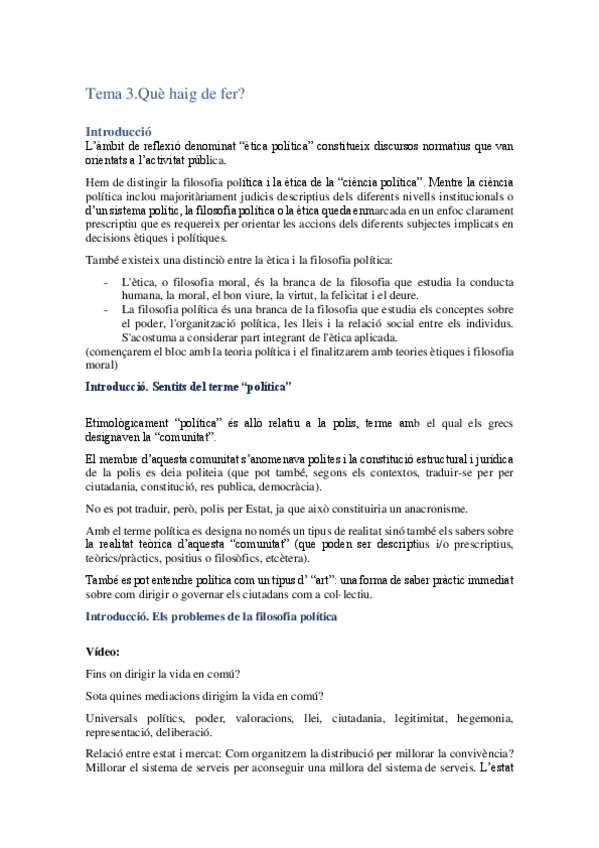 Tema 3.Què haig de fer?

Introducció
L'àmbit de reflexió denominat "ètica política" constitueix discursos normatius que van orientats a l'activitat pública.

Hem de distingir la filosofia política i la ètica de la "ciència política". Mentre la ciència política inclou majoritàriament judicis descriptius dels diferents nivells institucionals o d'un sistema polític, la filosofia política o la ètica queda enmarcada en un enfoc clarament prescriptiu que es requereix per orientar les accions dels diferents subjectes implicats en decisions ètiques i polítiques.

També existeix una distinció entre la ètica i la filosofia política:

- L'ètica, o filosofia moral, és la branca de la filosofia que estudia la conducta humana, la moral, el bon viure, la virtut, la felicitat i el deure.
- La filosofia política és una branca de la filosofia que estudia els conceptes sobre el poder, l'organització política, les lleis i la relació social entre els individus. S'acostuma a considerar part integrant de l'ètica aplicada.

(començarem el bloc amb la teoria política i el finalitzarem amb teories ètiques i filosofia moral)

Introducció. Sentits del terme "política"

Etimològicament "política" és allò relatiu a la polis, terme amb el qual els grecs designaven la "comunitat".

El membre d'aquesta comunitat s'anomenava polites i la constitució estructural i jurídica de la polis es deia politeia (que pot també, segons els contextos, traduir-se per per ciutadania, constitució, res publica, democràcia).

No es pot traduir, però, polis per Estat, ja que això constituiria un anacronisme.

Amb el terme política es designa no només un tipus de realitat sinó també els sabers sobre la realitat teòrica d'aquesta "comunitat" (que poden ser descriptius i/o prescriptius, teòrics/pràctics, positius o filosòfics, etcètera).

També es pot entendre política com un tipus d' "art": una forma de saber pràctic immediat sobre com dirigir o governar els ciutadans com a col·lectiu.

Introducció. Els problemes de la filosofia política

Vídeo:

Fins on dirigir la vida en comú?

Sota quines mediacions dirigim la vida en comú?

Universals polítics, poder, valoracions, llei, ciutadania, legitimitat, hegemonia, representació, deliberació.

Relació entre estat i mercat: Com organitzem la distribució per millorar la convivència? Millorar el sistema de serveis per aconseguir una millora del sistema de serveis. L'estat